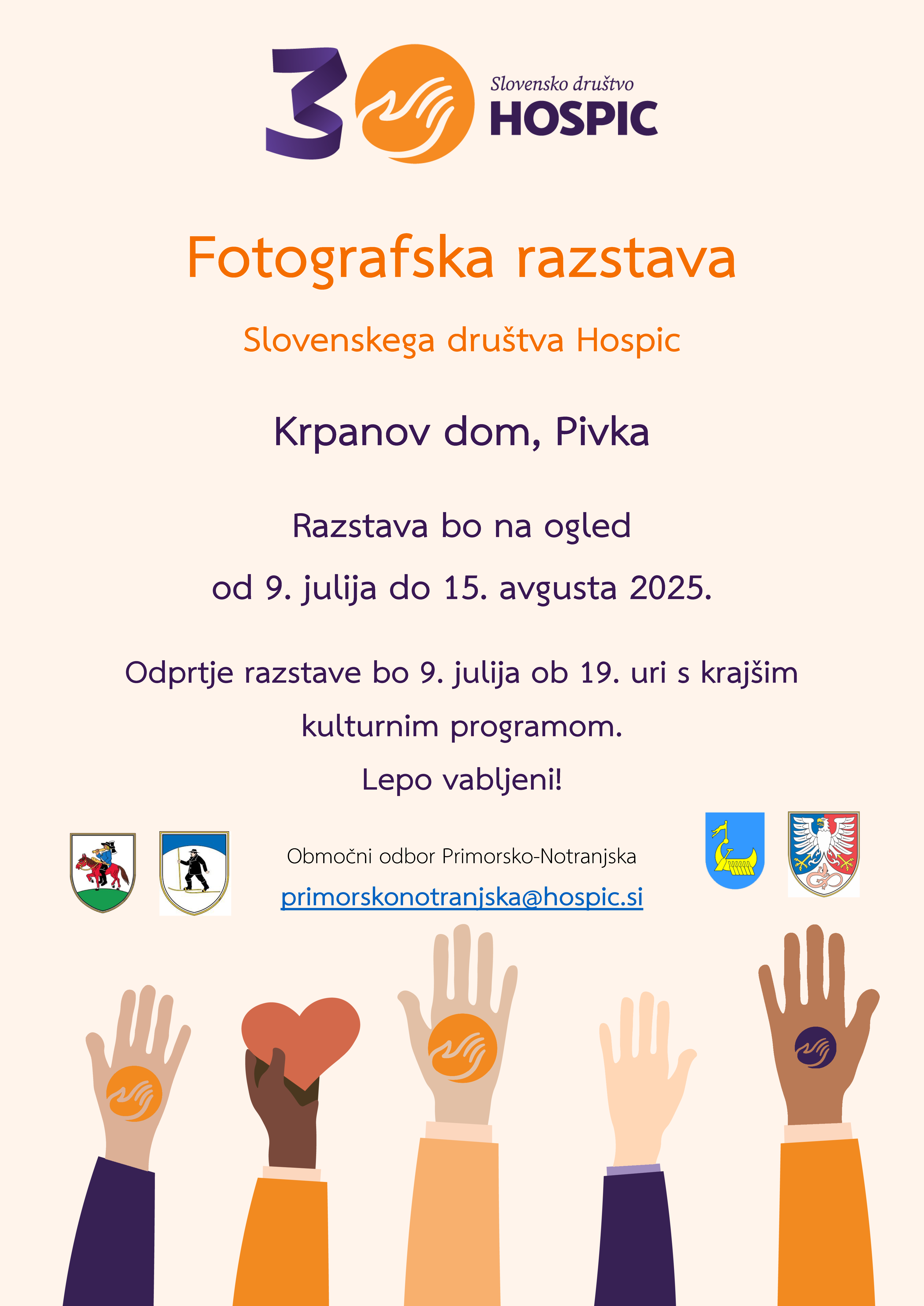 30 Slovensko društvo HOSPIC

Fotografska razstava

Slovenskega društva Hospic

Krpanov dom, Pivka

Razstava bo na ogled

od 9. julija do 15. avgusta 2025.

Odprtje razstave bo 9. julija ob 19. uri s krajšim kulturnim programom.

Lepo vabljeni!

Območni odbor Primorsko-Notranjska

primorskonotranjska@hospic.si